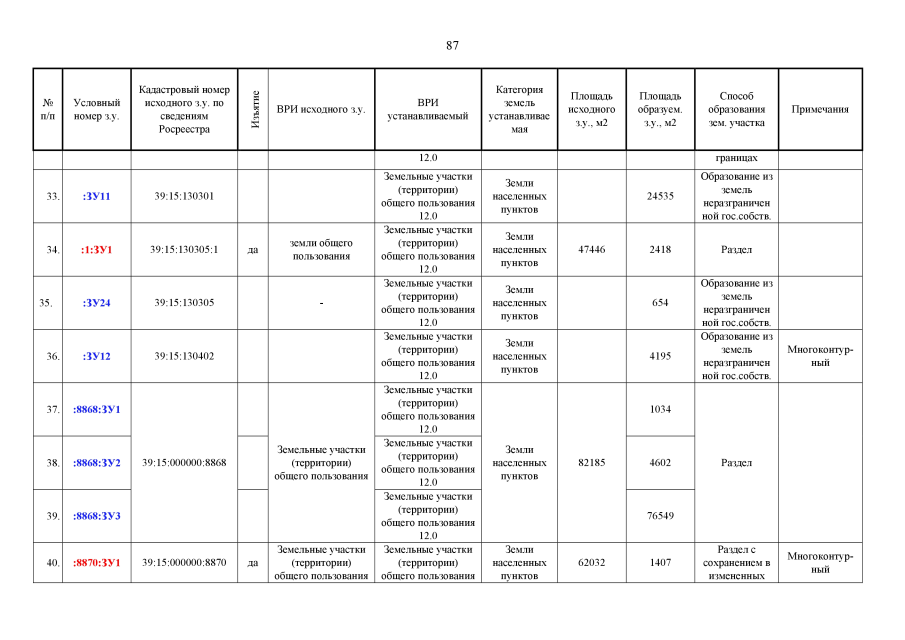 87

| № п/п | Условный номер з.у. | Кадастровый номер исходного з.у. по сведениям Росреестра | Изъятие | ВРИ исходного з.у. | ВРИ устанавливаемый | Категория земель устанавливаемая | Площадь исходного з.у., м2 | Площадь образуем. з.у., м2 | Способ образования зем. участка | Примечания |
|---|---|---|---|---|---|---|---|---|---|---|
| | | | | | 12.0 | | | | границах | |
| 33. | :ЗУ11 | 39:15:130301 | | | Земельные участки (территории) общего пользования 12.0 | Земли населенных пунктов | | 24535 | Образование из земель неразграниченной гос.собств. | |
| 34. | :1:ЗУ1 | 39:15:130305:1 | да | земли общего пользования | Земельные участки (территории) общего пользования 12.0 | Земли населенных пунктов | 47446 | 2418 | Раздел | |
| 35. | :ЗУ24 | 39:15:130305 | | - | Земельные участки (территории) общего пользования 12.0 | Земли населенных пунктов | | 654 | Образование из земель неразграниченной гос.собств. | |
| 36. | :ЗУ12 | 39:15:130402 | | | Земельные участки (территории) общего пользования 12.0 | Земли населенных пунктов | | 4195 | Образование из земель неразграниченной гос.собств. | Многоконтурный |
| 37. | :8868:ЗУ1 | 39:15:000000:8868 | | Земельные участки (территории) общего пользования | Земельные участки (территории) общего пользования 12.0 | Земли населенных пунктов | 82185 | 1034 | Раздел | |
| 38. | :8868:ЗУ2 | | | | Земельные участки (территории) общего пользования 12.0 | | | 4602 | | |
| 39. | :8868:ЗУ3 | | | | Земельные участки (территории) общего пользования 12.0 | | | 76549 | | |
| 40. | :8870:ЗУ1 | 39:15:000000:8870 | да | Земельные участки (территории) общего пользования | Земельные участки (территории) общего пользования | Земли населенных пунктов | 62032 | 1407 | Раздел с сохранением в измененных | Многоконтурный |